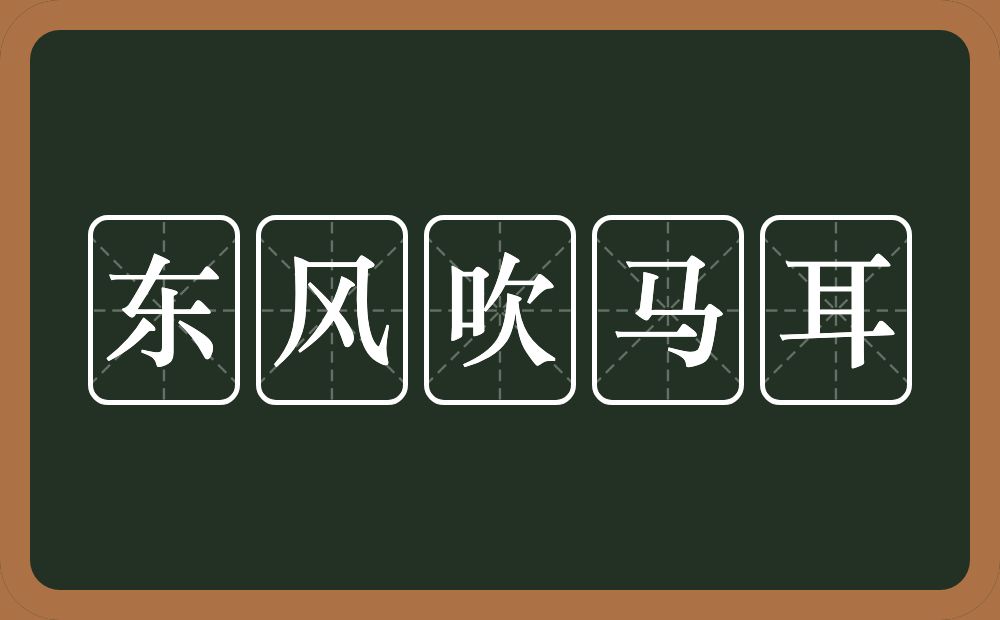 东风吹马耳